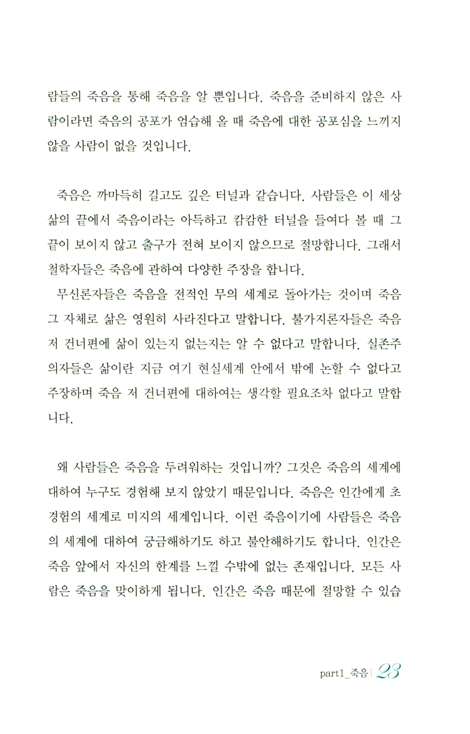 람들의 죽음을 통해 죽음을 알 뿐입니다. 죽음을 준비하지 않은 사람이라면 죽음의 공포가 엄습해 올 때 죽음에 대한 공포심을 느끼지 않을 사람이 없을 것입니다.

죽음은 까마득히 길고도 깊은 터널과 같습니다. 사람들은 이 세상 삶의 끝에서 죽음이라는 아득하고 캄캄한 터널을 들여다 볼 때 그 끝이 보이지 않고 출구가 전혀 보이지 않으므로 절망합니다. 그래서 철학자들은 죽음에 관하여 다양한 주장을 합니다.

무신론자들은 죽음을 전적인 무의 세계로 돌아가는 것이며 죽음 그 자체로 삶은 영원히 사라진다고 말합니다. 불가지론자들은 죽음 저 건너편에 삶이 있는지 없는지는 알 수 없다고 말합니다. 실존주의자들은 삶이란 지금 여기 현실세계 안에서 밖에 논할 수 없다고 주장하며 죽음 저 건너편에 대하여는 생각할 필요조차 없다고 말합니다.

왜 사람들은 죽음을 두려워하는 것입니까? 그것은 죽음의 세계에 대하여 누구도 경험해 보지 않았기 때문입니다. 죽음은 인간에게 초경험의 세계로 미지의 세계입니다. 이런 죽음이기에 사람들은 죽음의 세계에 대하여 궁금해하기도 하고 불안해하기도 합니다. 인간은 죽음 앞에서 자신의 한계를 느낄 수밖에 없는 존재입니다. 모든 사람은 죽음을 맞이하게 됩니다. 인간은 죽음 때문에 절망할 수 있습

part1_죽음 | 23